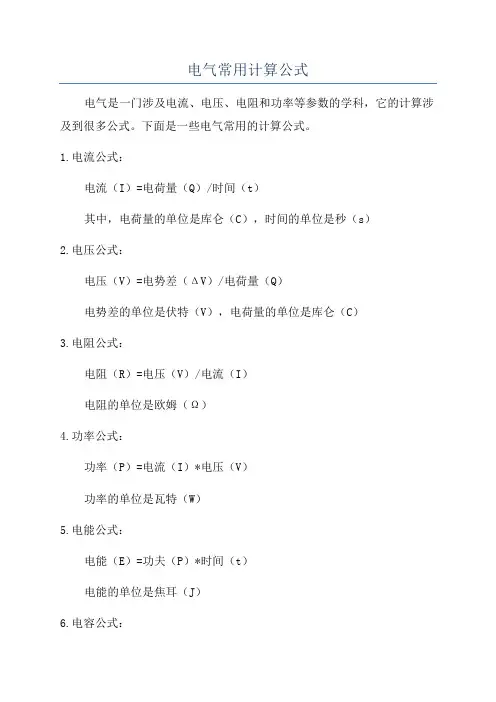 电气常用计算公式

电气是一门涉及电流、电压、电阻和功率等参数的学科，它的计算涉及到很多公式。下面是一些电气常用的计算公式。

1.电流公式：

电流（I）=电荷量（Q）/时间（t）

其中，电荷量的单位是库仑（C），时间的单位是秒（s）

2.电压公式：

电压（V）=电势差（ΔV）/电荷量（Q）

电势差的单位是伏特（V），电荷量的单位是库仑（C）

3.电阻公式：

电阻（R）=电压（V）/电流（I）

电阻的单位是欧姆（Ω）

4.功率公式：

功率（P）=电流（I）*电压（V）

功率的单位是瓦特（W）

5.电能公式：

电能（E）=功夫（P）*时间（t）

电能的单位是焦耳（J）

6.电容公式：